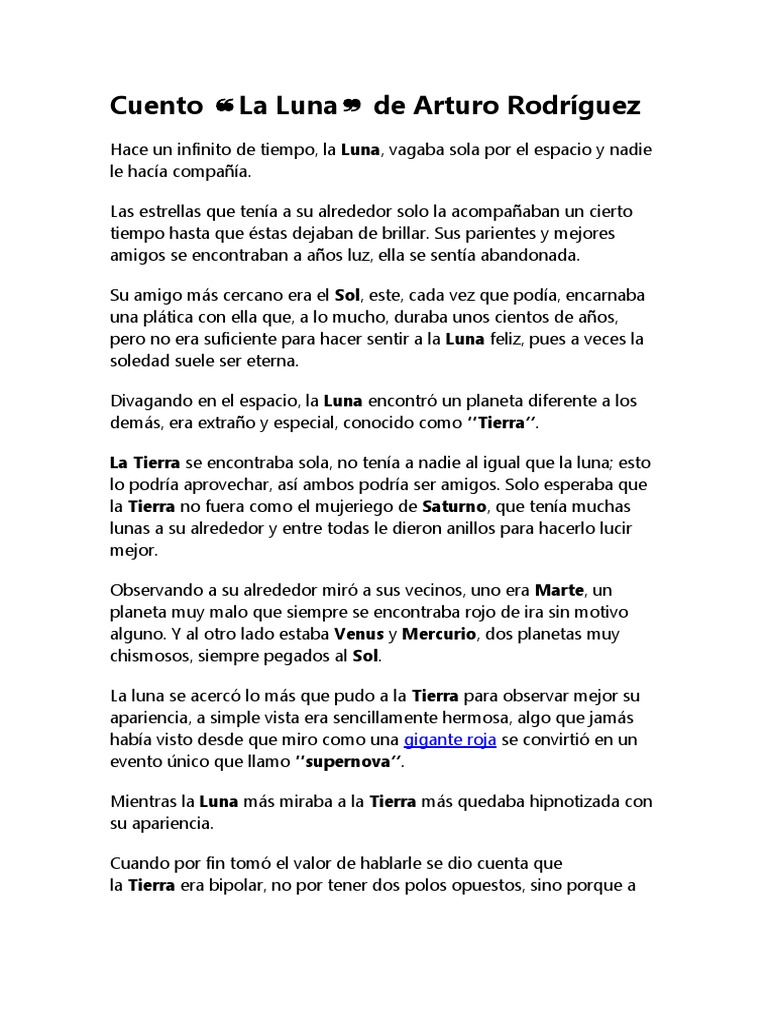 Cuento ❝La Luna❞ de Arturo Rodríguez

Hace un infinito de tiempo, la Luna, vagaba sola por el espacio y nadie le hacía compañía.

Las estrellas que tenía a su alrededor solo la acompañaban un cierto tiempo hasta que éstas dejaban de brillar. Sus parientes y mejores amigos se encontraban a años luz, ella se sentía abandonada.

Su amigo más cercano era el Sol, este, cada vez que podía, encarnaba una plática con ella que, a lo mucho, duraba unos cientos de años, pero no era suficiente para hacer sentir a la Luna feliz, pues a veces la soledad suele ser eterna.

Divagando en el espacio, la Luna encontró un planeta diferente a los demás, era extraño y especial, conocido como ‘‘Tierra’’.

La Tierra se encontraba sola, no tenía a nadie al igual que la luna; esto lo podría aprovechar, así ambos podría ser amigos. Solo esperaba que la Tierra no fuera como el mujeriego de Saturno, que tenía muchas lunas a su alrededor y entre todas le dieron anillos para hacerlo lucir mejor.

Observando a su alrededor miró a sus vecinos, uno era Marte, un planeta muy malo que siempre se encontraba rojo de ira sin motivo alguno. Y al otro lado estaba Venus y Mercurio, dos planetas muy chismosos, siempre pegados al Sol.

La luna se acercó lo más que pudo a la Tierra para observar mejor su apariencia, a simple vista era sencillamente hermosa, algo que jamás había visto desde que miro como una gigante roja se convirtió en un evento único que llamo ‘‘supernova’’.

Mientras la Luna más miraba a la Tierra más quedaba hipnotizada con su apariencia.

Cuando por fin tomó el valor de hablarle se dio cuenta que la Tierra era bipolar, no por tener dos polos opuestos, sino porque a